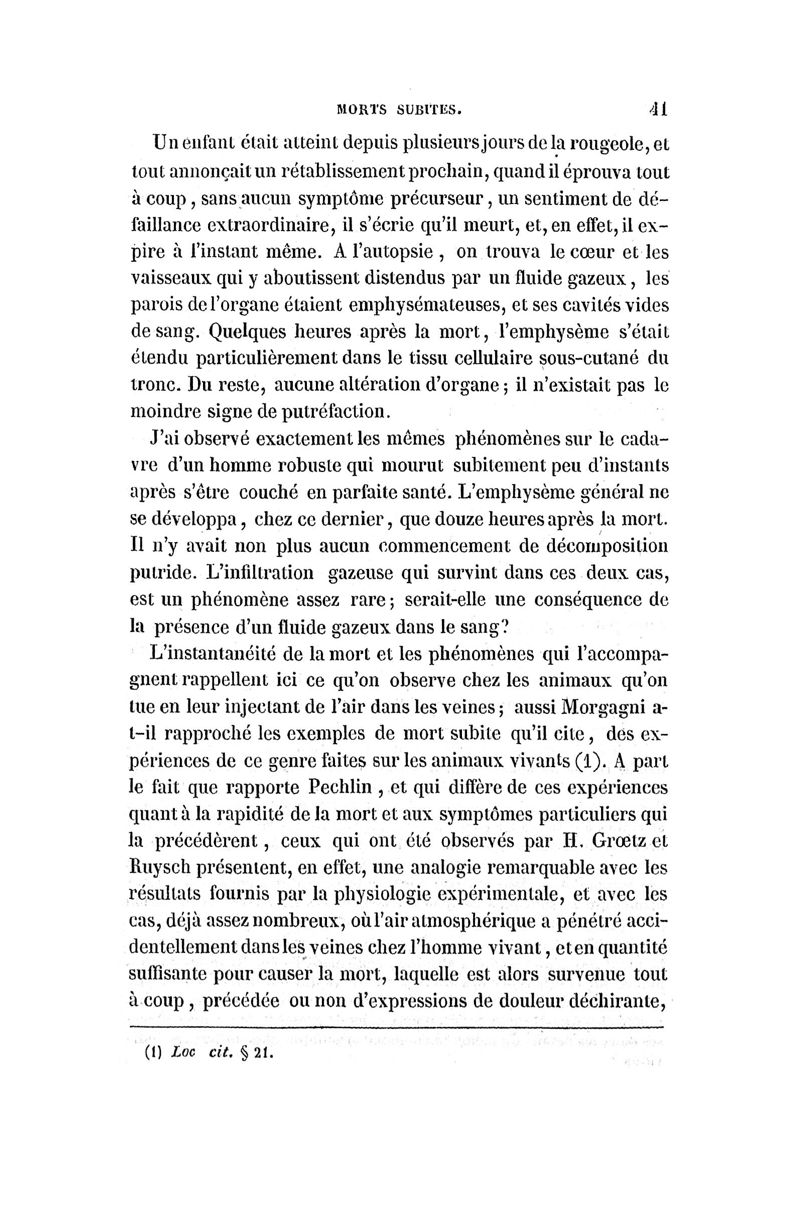 MORTS SUBITES. 41

Un enfant était atteint depuis plusieurs jours de la rougeole, et tout annonçait un rétablissement prochain, quand il éprouva tout à coup, sans aucun symptôme précurseur, un sentiment de défaillance extraordinaire, il s'écrie qu'il meurt, et, en effet, il expire à l'instant même. A l'autopsie, on trouva le cœur et les vaisseaux qui y aboutissent distendus par un fluide gazeux, les parois de l'organe étaient emphysémateuses, et ses cavités vides de sang. Quelques heures après la mort, l'emphysème s'était étendu particulièrement dans le tissu cellulaire sous-cutané du tronc. Du reste, aucune altération d'organe; il n'existait pas le moindre signe de putréfaction.

J'ai observé exactement les mêmes phénomènes sur le cadavre d'un homme robuste qui mourut subitement peu d'instants après s'être couché en parfaite santé. L'emphysème général ne se développa, chez ce dernier, que douze heures après la mort. Il n'y avait non plus aucun commencement de décomposition putride. L'infiltration gazeuse qui survint dans ces deux cas, est un phénomène assez rare; serait-elle une conséquence de la présence d'un fluide gazeux dans le sang?

L'instantanéité de la mort et les phénomènes qui l'accompagnent rappellent ici ce qu'on observe chez les animaux qu'on tue en leur injectant de l'air dans les veines; aussi Morgagni a-t-il rapproché les exemples de mort subite qu'il cite, des expériences de ce genre faites sur les animaux vivants (1). A part le fait que rapporte Pechlin, et qui diffère de ces expériences quant à la rapidité de la mort et aux symptômes particuliers qui la précédèrent, ceux qui ont été observés par H. Grœtz et Ruysch présentent, en effet, une analogie remarquable avec les résultats fournis par la physiologie expérimentale, et avec les cas, déjà assez nombreux, où l'air atmosphérique a pénétré accidentellement dans les veines chez l'homme vivant, et en quantité suffisante pour causer la mort, laquelle est alors survenue tout à coup, précédée ou non d'expressions de douleur déchirante,

(1) Loc cit. § 21.